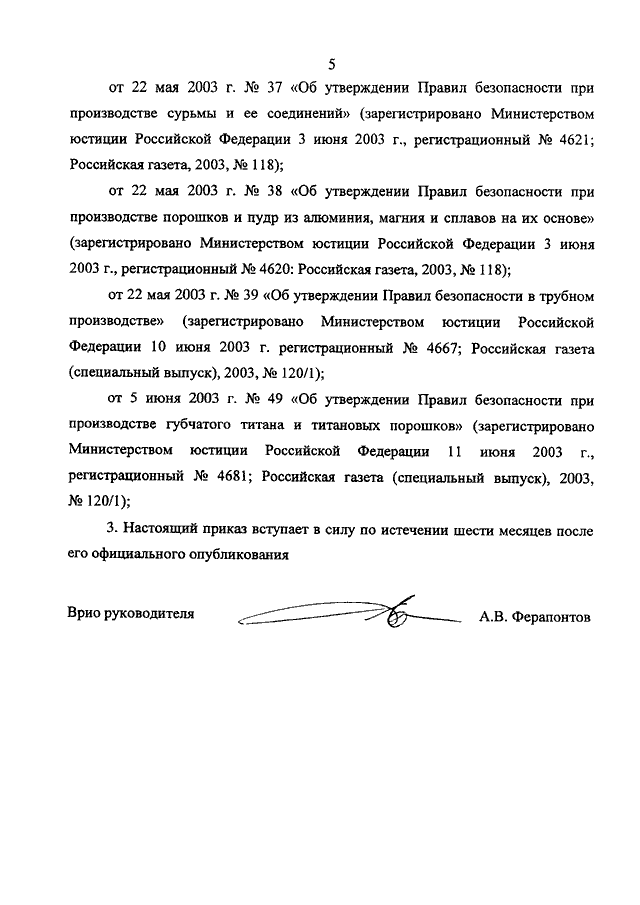 5

от 22 мая 2003 г. № 37 «Об утверждении Правил безопасности при производстве сурьмы и ее соединений» (зарегистрировано Министерством юстиции Российской Федерации 3 июня 2003 г., регистрационный № 4621; Российская газета, 2003, № 118);

от 22 мая 2003 г. № 38 «Об утверждении Правил безопасности при производстве порошков и пудр из алюминия, магния и сплавов на их основе» (зарегистрировано Министерством юстиции Российской Федерации 3 июня 2003 г., регистрационный № 4620: Российская газета, 2003, № 118);

от 22 мая 2003 г. № 39 «Об утверждении Правил безопасности в трубном производстве» (зарегистрировано Министерством юстиции Российской Федерации 10 июня 2003 г. регистрационный № 4667; Российская газета (специальный выпуск), 2003, № 120/1);

от 5 июня 2003 г. № 49 «Об утверждении Правил безопасности при производстве губчатого титана и титановых порошков» (зарегистрировано Министерством юстиции Российской Федерации 11 июня 2003 г., регистрационный № 4681; Российская газета (специальный выпуск), 2003, № 120/1);

3. Настоящий приказ вступает в силу по истечении шести месяцев после его официального опубликования

Врио руководителя А.В. Ферапонтов